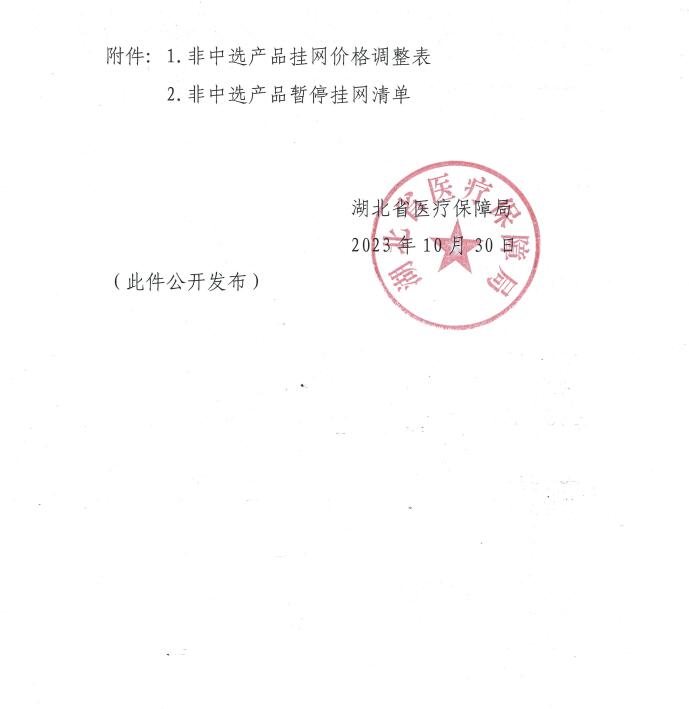 附件：1.非中选产品挂网价格调整表

2.非中选产品暂停挂网清单

湖北省医疗保障局

2023年10月30日

（此件公开发布）

湖北省医疗保障局